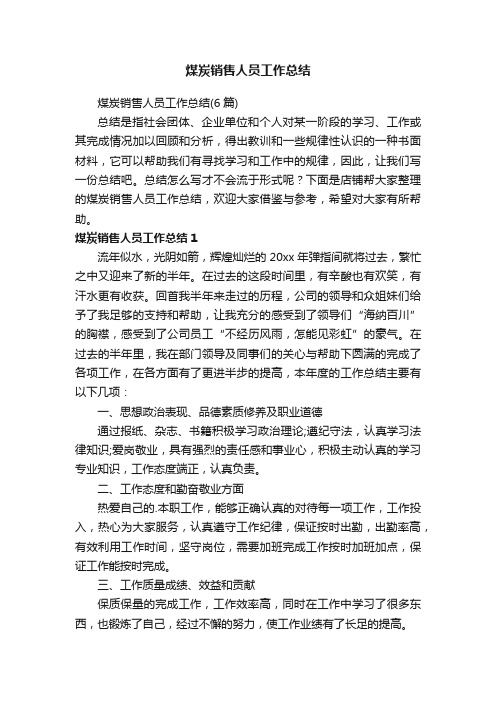 煤炭销售人员工作总结

煤炭销售人员工作总结(6 篇)

总结是指社会团体、企业单位和个人对某一阶段的学习、工作或其完成情况加以回顾和分析，得出教训和一些规律性认识的一种书面材料，它可以帮助我们有寻找学习和工作中的规律，因此，让我们写一份总结吧。总结怎么写才不会流于形式呢？下面是店铺帮大家整理的煤炭销售人员工作总结，欢迎大家借鉴与参考，希望对大家有所帮助。

煤炭销售人员工作总结 1

流年似水，光阴如箭，辉煌灿烂的 20xx 年弹指间就将过去，繁忙之中又迎来了新的半年。在过去的这段时间里，有辛酸也有欢笑，有汗水更有收获。回首我半年来走过的历程，公司的领导和众姐妹们给予了我足够的支持和帮助，让我充分的感受到了领导们“海纳百川”的胸襟，感受到了公司员工“不经历风雨，怎能见彩虹”的豪气。在过去的半年里，我在部门领导及同事们的关心与帮助下圆满的完成了各项工作，在各方面有了更进半步的提高，本年度的工作总结主要有以下几项：

一、思想政治表现、品德素质修养及职业道德

通过报纸、杂志、书籍积极学习政治理论;遵纪守法，认真学习法律知识;爱岗敬业，具有强烈的责任感和事业心，积极主动认真的学习专业知识，工作态度端正，认真负责。

二、工作态度和勤奋敬业方面

热爱自己的.本职工作，能够正确认真的对待每一项工作，工作投入，热心为大家服务，认真遵守工作纪律，保证按时出勤，出勤率高，有效利用工作时间，坚守岗位，需要加班完成工作按时加班加点，保证工作能按时完成。

三、工作质量成绩、效益和贡献

保质保量的完成工作，工作效率高，同时在工作中学习了很多东西，也锻炼了自己，经过不懈的努力，使工作业绩有了长足的提高。